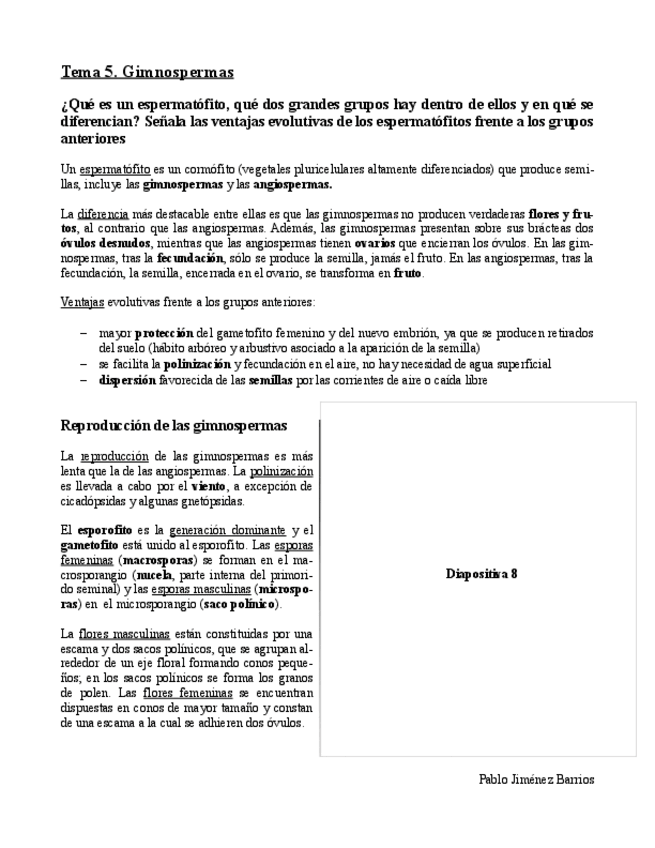 Tema 5. Gimnospermas

¿Qué es un espermatófito, qué dos grandes grupos hay dentro de ellos y en qué se diferencian? Señala las ventajas evolutivas de los espermatófitos frente a los grupos anteriores

Un espermatófito es un cormófito (vegetales pluricelulares altamente diferenciados) que produce semillas, incluye las gimnospermas y las angiospermas.

La diferencia más destacable entre ellas es que las gimnospermas no producen verdaderas flores y frutos, al contrario que las angiospermas. Además, las gimnospermas presentan sobre sus brácteas dos óvulos desnudos, mientras que las angiospermas tienen ovarios que encierran los óvulos. En las gimnospermas, tras la fecundación, sólo se produce la semilla, jamás el fruto. En las angiospermas, tras la fecundación, la semilla, encerrada en el ovario, se transforma en fruto.

Ventajas evolutivas frente a los grupos anteriores:

– mayor protección del gametofito femenino y del nuevo embrión, ya que se producen retirados del suelo (hábito arbóreo y arbustivo asociado a la aparición de la semilla)
– se facilita la polinización y fecundación en el aire, no hay necesidad de agua superficial
– dispersión favorecida de las semillas por las corrientes de aire o caída libre

Reproducción de las gimnospermas

La reproducción de las gimnospermas es más lenta que la de las angiospermas. La polinización es llevada a cabo por el viento, a excepción de cicadópsidas y algunas gnetópsidas.

El esporofito es la generación dominante y el gametofito está unido al esporofito. Las esporas femeninas (macrosporas) se forman en el macrosporangio (nucela, parte interna del primordio seminal) y las esporas masculinas (microsporas) en el microsporangio (saco polínico).

La flores masculinas están constituidas por una escama y dos sacos polínicos, que se agrupan alrededor de un eje floral formando conos pequeños; en los sacos polínicos se forma los granos de polen. Las flores femeninas se encuentran dispuestas en conos de mayor tamaño y constan de una escama a la cual se adhieren dos óvulos.

Diapositiva 8

Pablo Jiménez Barrios